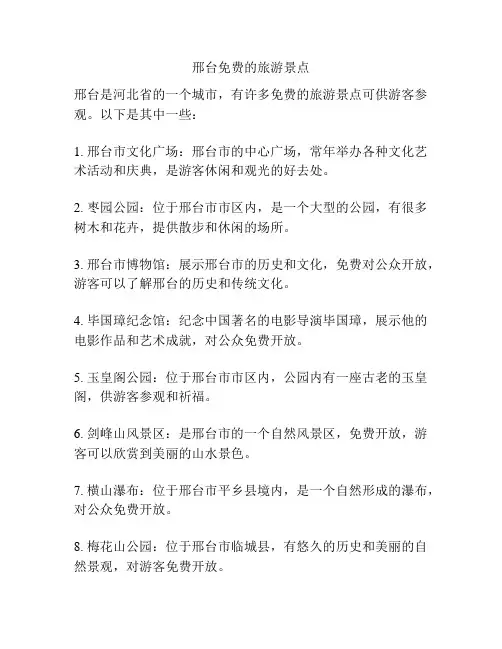 邢台免费的旅游景点

邢台是河北省的一个城市，有许多免费的旅游景点可供游客参观。以下是其中一些：

1. 邢台市文化广场：邢台市的中心广场，常年举办各种文化艺术活动和庆典，是游客休闲和观光的好去处。

2. 枣园公园：位于邢台市市区内，是一个大型的公园，有很多树木和花卉，提供散步和休闲的场所。

3. 邢台市博物馆：展示邢台市的历史和文化，免费对公众开放，游客可以了解邢台的历史和传统文化。

4. 毕国璋纪念馆：纪念中国著名的电影导演毕国璋，展示他的电影作品和艺术成就，对公众免费开放。

5. 玉皇阁公园：位于邢台市市区内，公园内有一座古老的玉皇阁，供游客参观和祈福。

6. 剑峰山风景区：是邢台市的一个自然风景区，免费开放，游客可以欣赏到美丽的山水景色。

7. 横山瀑布：位于邢台市平乡县境内，是一个自然形成的瀑布，对公众免费开放。

8. 梅花山公园：位于邢台市临城县，有悠久的历史和美丽的自然景观，对游客免费开放。